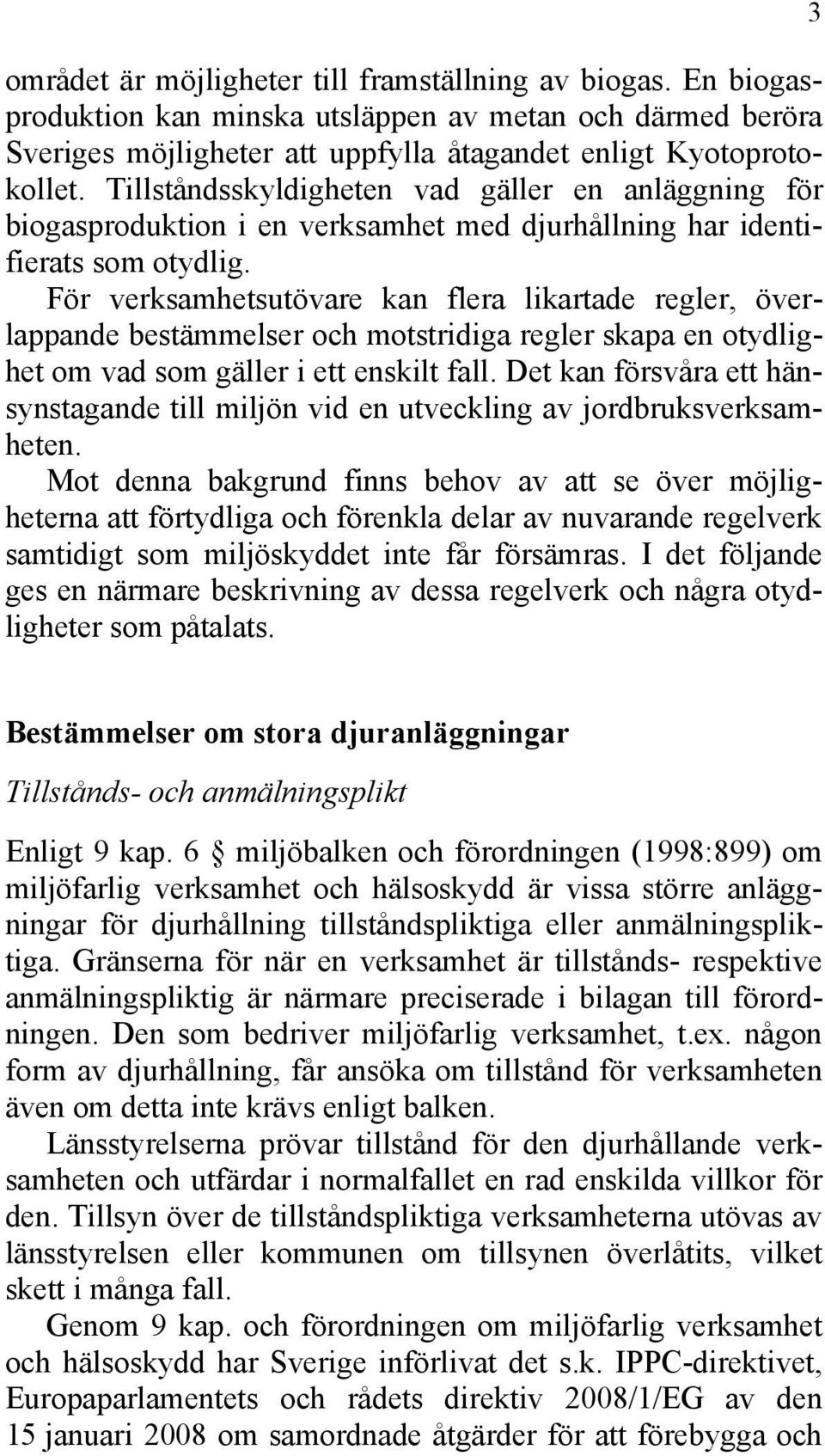 3

området är möjligheter till framställning av biogas. En biogasproduktion kan minska utsläppen av metan och därmed beröra Sveriges möjligheter att uppfylla åtagandet enligt Kyotoprotokollet. Tillståndsskyldigheten vad gäller en anläggning för biogasproduktion i en verksamhet med djurhållning har identifierats som otydlig.

För verksamhetsutövare kan flera likartade regler, överlappande bestämmelser och motstridiga regler skapa en otydlighet om vad som gäller i ett enskilt fall. Det kan försvåra ett hänsynstagande till miljön vid en utveckling av jordbruksverksamheten.

Mot denna bakgrund finns behov av att se över möjligheterna att förtydliga och förenkla delar av nuvarande regelverk samtidigt som miljöskyddet inte får försämras. I det följande ges en närmare beskrivning av dessa regelverk och några otydligheter som påtalats.

Bestämmelser om stora djuranläggningar

Tillstånds- och anmälningsplikt

Enligt 9 kap. 6 § miljöbalken och förordningen (1998:899) om miljöfarlig verksamhet och hälsoskydd är vissa större anläggningar för djurhållning tillståndspliktiga eller anmälningspliktiga. Gränserna för när en verksamhet är tillstånds- respektive anmälningspliktig är närmare preciserade i bilagan till förordningen. Den som bedriver miljöfarlig verksamhet, t.ex. någon form av djurhållning, får ansöka om tillstånd för verksamheten även om detta inte krävs enligt balken.

Länsstyrelserna prövar tillstånd för den djurhållande verksamheten och utfärdar i normalfallet en rad enskilda villkor för den. Tillsyn över de tillståndspliktiga verksamheterna utövas av länsstyrelsen eller kommunen om tillsynen överlåtits, vilket skett i många fall.

Genom 9 kap. och förordningen om miljöfarlig verksamhet och hälsoskydd har Sverige införlivat det s.k. IPPC-direktivet, Europaparlamentets och rådets direktiv 2008/1/EG av den 15 januari 2008 om samordnade åtgärder för att förebygga och